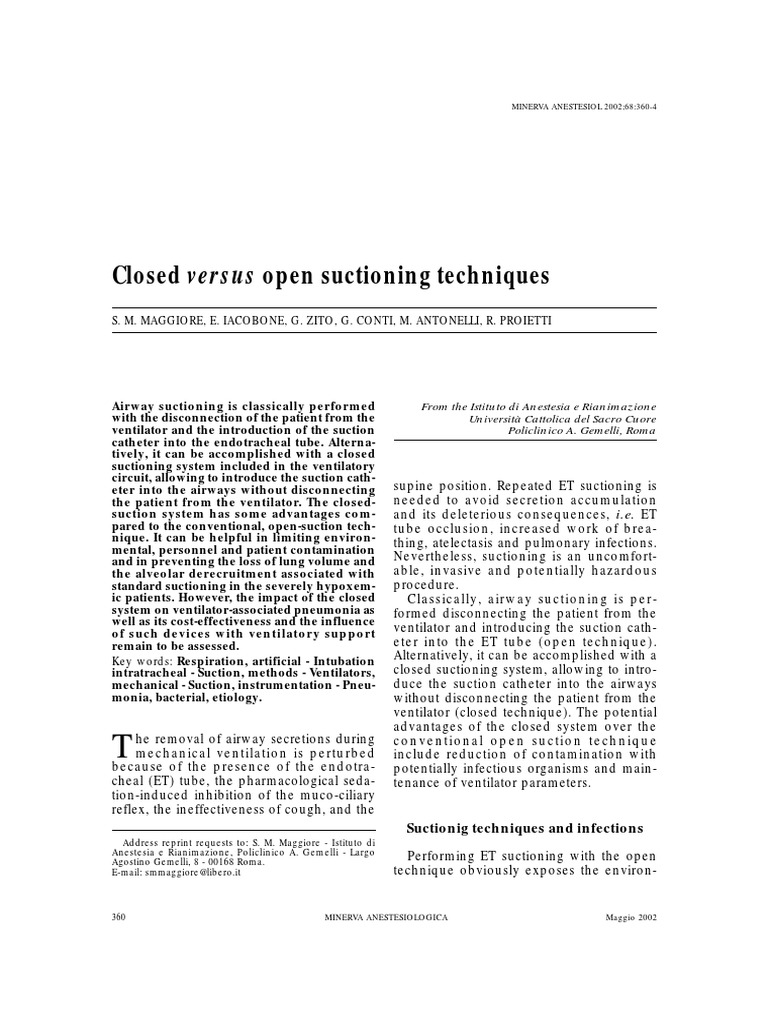 MINERVA ANESTESIOL 2002;68:360-4

Closed versus open suctioning techniques

S. M. MAGGIORE, E. IACOBONE, G. ZITO, G. CONTI, M. ANTONELLI, R. PROIETTI

Airway suctioning is classically performed with the disconnection of the patient from the ventilator and the introduction of the suction catheter into the endotracheal tube. Alternatively, it can be accomplished with a closed suctioning system included in the ventilatory circuit, allowing to introduce the suction catheter into the airways without disconnecting the patient from the ventilator. The closed-suction system has some advantages compared to the conventional, open-suction technique. It can be helpful in limiting environmental, personnel and patient contamination and in preventing the loss of lung volume and the alveolar derecruitment associated with standard suctioning in the severely hypoxemic patients. However, the impact of the closed system on ventilator-associated pneumonia as well as its cost-effectiveness and the influence of such devices with ventilatory support remain to be assessed.

Key words: Respiration, artificial - Intubation intratracheal - Suction, methods - Ventilators, mechanical - Suction, instrumentation - Pneumonia, bacterial, etiology.

The removal of airway secretions during mechanical ventilation is perturbed because of the presence of the endotracheal (ET) tube, the pharmacological sedation-induced inhibition of the muco-ciliary reflex, the ineffectiveness of cough, and the

Address reprint requests to: S. M. Maggiore - Istituto di Anestesia e Rianimazione, Policlinico A. Gemelli - Largo Agostino Gemelli, 8 - 00168 Roma.
E-mail: smmaggiore@libero.it

From the Istituto di Anestesia e Rianimazione
Università Cattolica del Sacro Cuore
Policlinico A. Gemelli, Roma

supine position. Repeated ET suctioning is needed to avoid secretion accumulation and its deleterious consequences, i.e. ET tube occlusion, increased work of breathing, atelectasis and pulmonary infections. Nevertheless, suctioning is an uncomfortable, invasive and potentially hazardous procedure.

Classically, airway suctioning is performed disconnecting the patient from the ventilator and introducing the suction catheter into the ET tube (open technique). Alternatively, it can be accomplished with a closed suctioning system, allowing to introduce the suction catheter into the airways without disconnecting the patient from the ventilator (closed technique). The potential advantages of the closed system over the conventional open suction technique include reduction of contamination with potentially infectious organisms and maintenance of ventilator parameters.

Suctionig techniques and infections

Performing ET suctioning with the open technique obviously exposes the environ-

360 MINERVA ANESTESIOLOGICA Maggio 2002